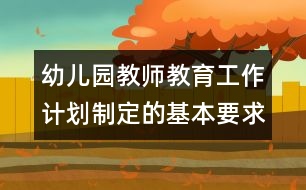 幼儿园教师教育工作计划制定的基本要求